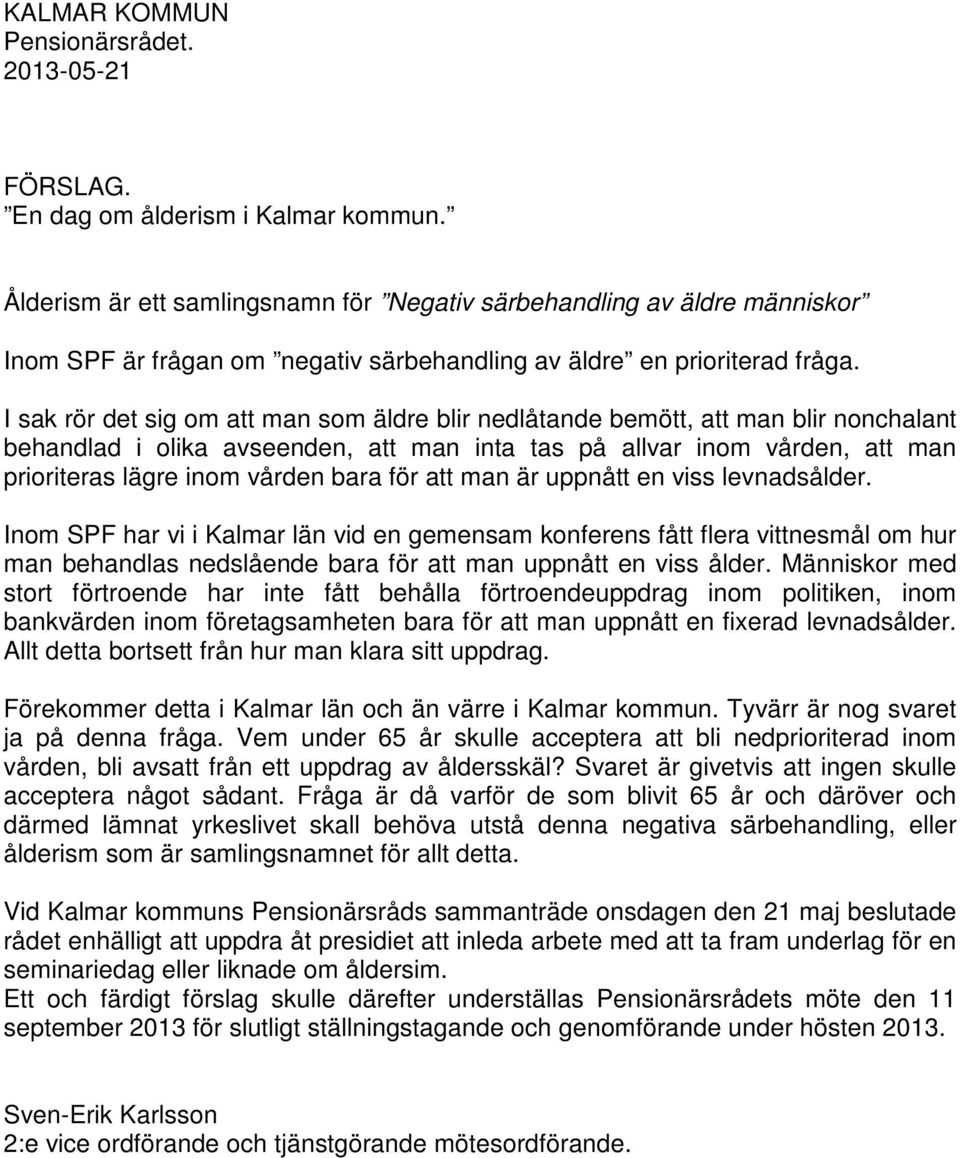 KALMAR KOMMUN
Pensionärsrådet.
2013-05-21

FÖRSLAG.
”En dag om ålderism i Kalmar kommun.”

Ålderism är ett samlingsnamn för ”Negativ särbehandling av äldre människor”

Inom SPF är frågan om ”negativ särbehandling av äldre” en prioriterad fråga.

I sak rör det sig om att man som äldre blir nedlåtande bemött, att man blir nonchalant behandlad i olika avseenden, att man inta tas på allvar inom vården, att man prioriteras lägre inom vården bara för att man är uppnått en viss levnadsålder.

Inom SPF har vi i Kalmar län vid en gemensam konferens fått flera vittnesmål om hur man behandlas nedslående bara för att man uppnått en viss ålder. Människor med stort förtroende har inte fått behålla förtroendeuppdrag inom politiken, inom bankvärden inom företagsamheten bara för att man uppnått en fixerad levnadsålder. Allt detta bortsett från hur man klara sitt uppdrag.

Förekommer detta i Kalmar län och än värre i Kalmar kommun. Tyvärr är nog svaret ja på denna fråga. Vem under 65 år skulle acceptera att bli nedprioriterad inom vården, bli avsatt från ett uppdrag av åldersskäl? Svaret är givetvis att ingen skulle acceptera något sådant. Fråga är då varför de som blivit 65 år och däröver och därmed lämnat yrkeslivet skall behöva utstå denna negativa särbehandling, eller ålderism som är samlingsnamnet för allt detta.

Vid Kalmar kommuns Pensionärsråds sammanträde onsdagen den 21 maj beslutade rådet enhälligt att uppdra åt presidiet att inleda arbete med att ta fram underlag för en seminariedag eller liknade om åldersim.
Ett och färdigt förslag skulle därefter underställas Pensionärsrådets möte den 11 september 2013 för slutligt ställningstagande och genomförande under hösten 2013.

Sven-Erik Karlsson
2:e vice ordförande och tjänstgörande mötesordförande.